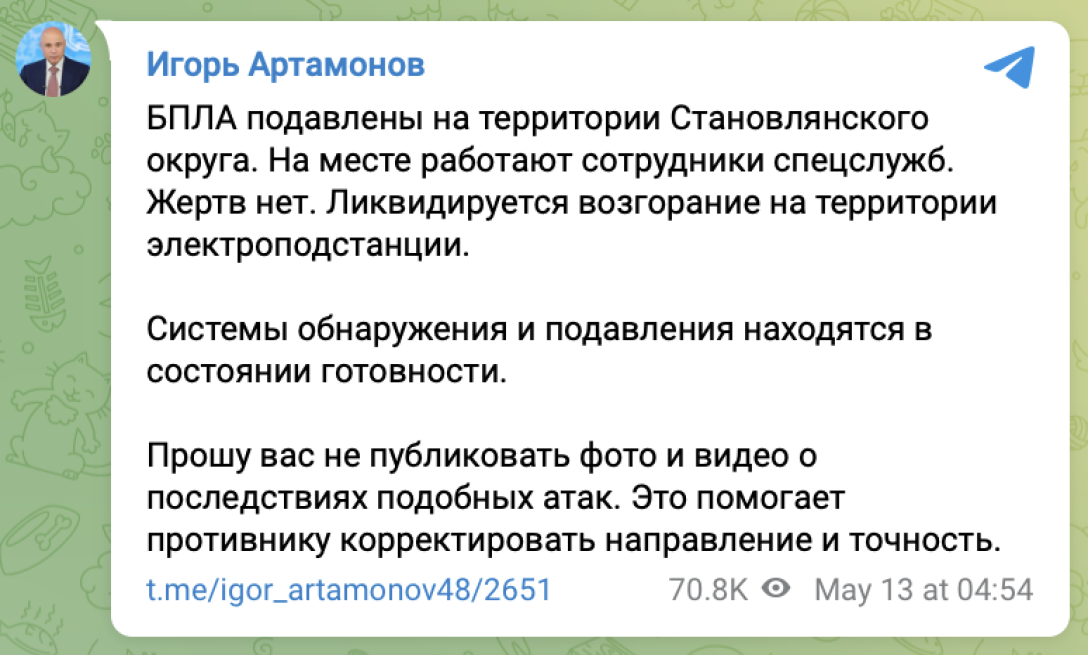 Игорь Артамонов

БПЛА подавлены на территории Становлянского округа. На месте работают сотрудники спецслужб. Жертв нет. Ликвидируется возгорание на территории электроподстанции.

Системы обнаружения и подавления находятся в состоянии готовности.

Прошу вас не публиковать фото и видео о последствиях подобных атак. Это помогает противнику корректировать направление и точность.

t.me/igor_artamonov48/2651 70.8K May 13 at 04:54